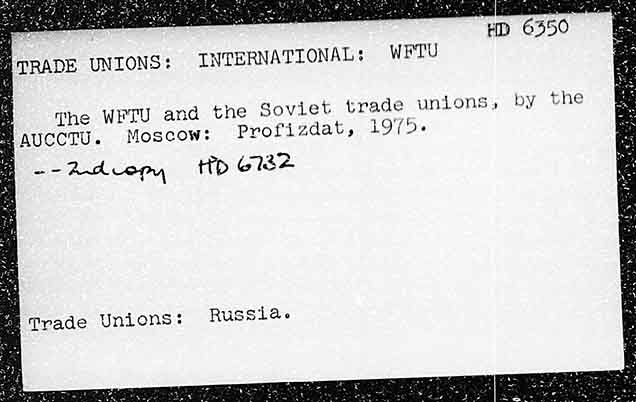 HD 6350

TRADE UNIONS: INTERNATIONAL: WFTU

The WFTU and the Soviet trade unions, by the AUCCTU. Moscow: Profizdat, 1975.

--2nd copy HD 6732

Trade Unions: Russia.